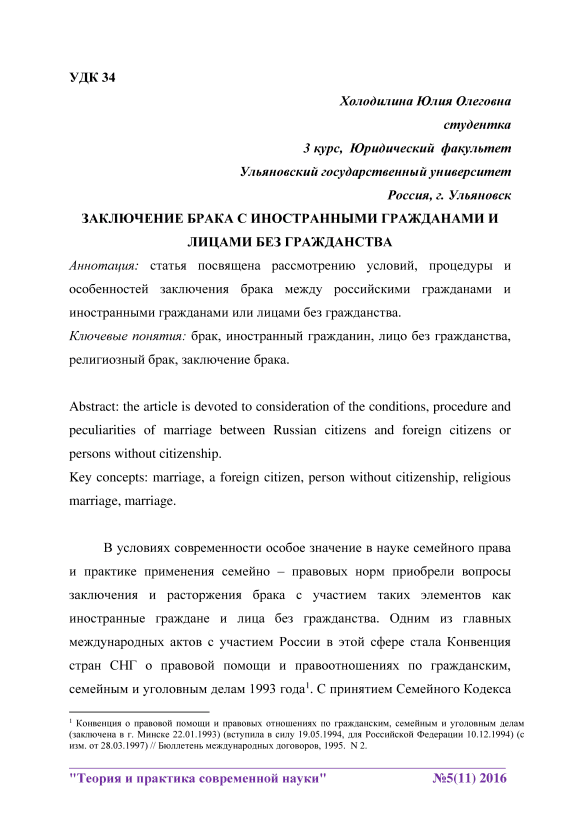 УДК 34

Холодилина Юлия Олеговна
студентка
3 курс, Юридический факультет
Ульяновский государственный университет
Россия, г. Ульяновск

ЗАКЛЮЧЕНИЕ БРАКА С ИНОСТРАННЫМИ ГРАЖДАНАМИ И ЛИЦАМИ БЕЗ ГРАЖДАНСТВА

Аннотация: статья посвящена рассмотрению условий, процедуры и особенностей заключения брака между российскими гражданами и иностранными гражданами или лицами без гражданства.

Ключевые понятия: брак, иностранный гражданин, лицо без гражданства, религиозный брак, заключение брака.

Abstract: the article is devoted to consideration of the conditions, procedure and peculiarities of marriage between Russian citizens and foreign citizens or persons without citizenship.

Key concepts: marriage, a foreign citizen, person without citizenship, religious marriage, marriage.

В условиях современности особое значение в науке семейного права и практике применения семейно – правовых норм приобрели вопросы заключения и расторжения брака с участием таких элементов как иностранные граждане и лица без гражданства. Одним из главных международных актов с участием России в этой сфере стала Конвенция стран СНГ о правовой помощи и правоотношениях по гражданским, семейным и уголовным делам 1993 года$^1$. С принятием Семейного Кодекса

$^1$ Конвенция о правовой помощи и правовых отношениях по гражданским, семейным и уголовным делам (заключена в г. Минске 22.01.1993) (вступила в силу 19.05.1994, для Российской Федерации 10.12.1994) (с изм. от 28.03.1997) // Бюллетень международных договоров, 1995. N 2.

"Теория и практика современной науки" №5(11) 2016